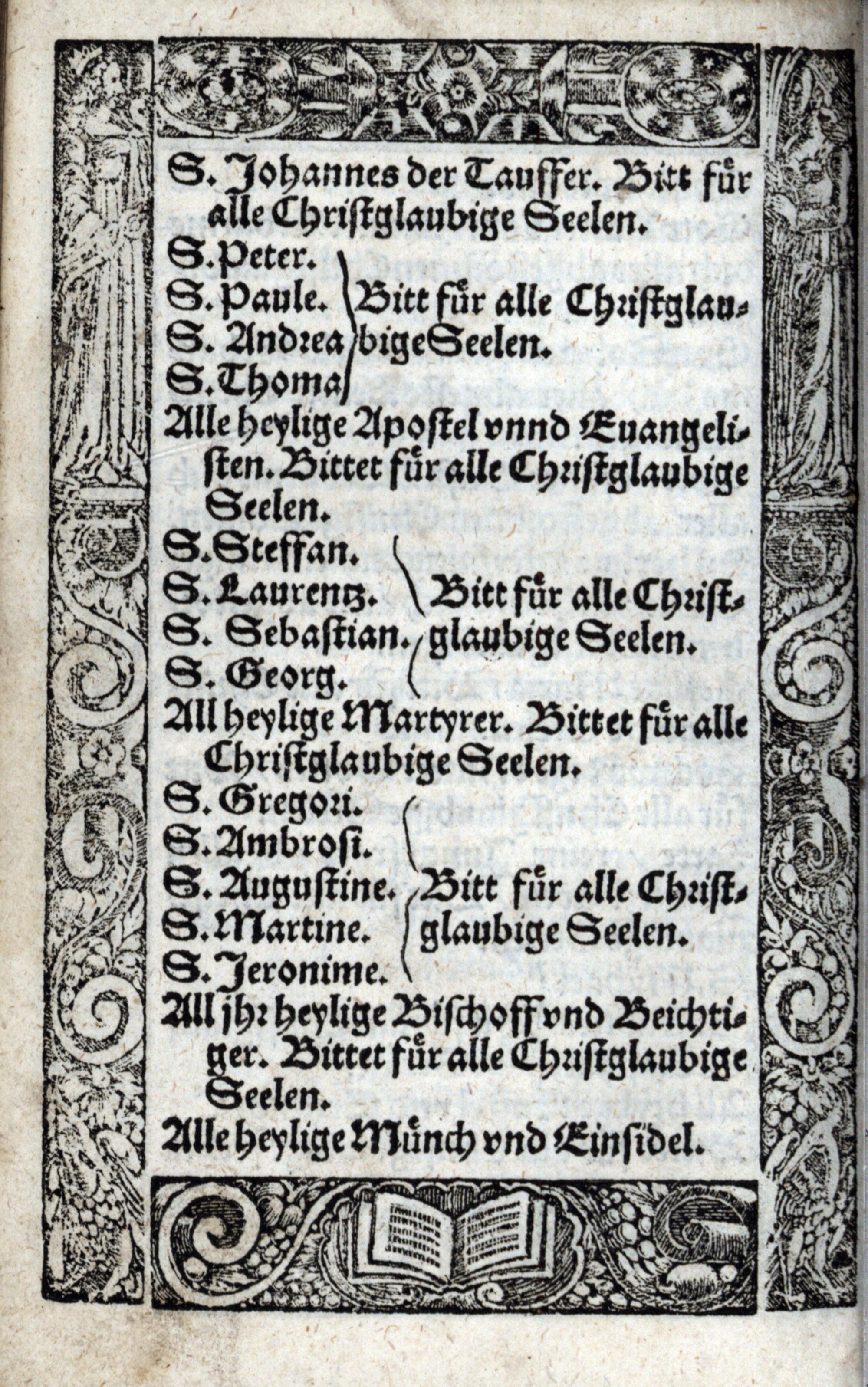 S. Johannes der Tauffer. Bitt für alle Christglaubige Seelen.

S. Peter.
S. Paule.
S. Andrea
S. Thoma

Bitt für alle Christglaubige Seelen.

Alle heylige Apostel vnnd Euangelisten. Bittet für alle Christglaubige Seelen.

S. Steffan.
S. Laurentz.
S. Sebastian.
S. Georg.

Bitt für alle Christglaubige Seelen.

All heylige Martyrer. Bittet für alle Christglaubige Seelen.

S. Gregori.
S. Ambrosi.
S. Augustine.
S. Martine.
S. Jeronime.

Bitt für alle Christglaubige Seelen.

All jhr heylige Bischoff vnd Beichtiger. Bittet für alle Christglaubige Seelen.

Alle heylige Münch vnd Einsidel.